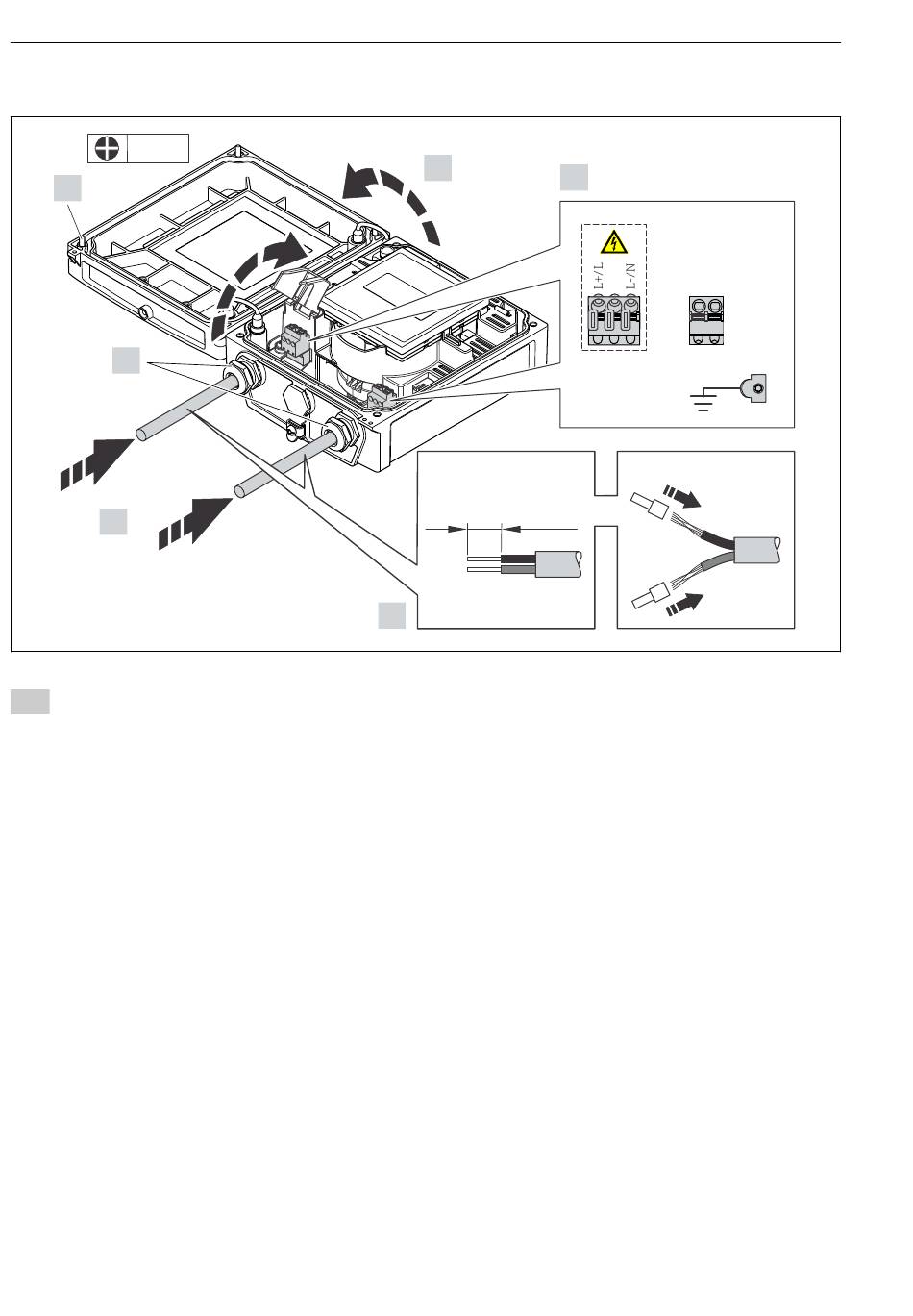 L+/L
L-/N